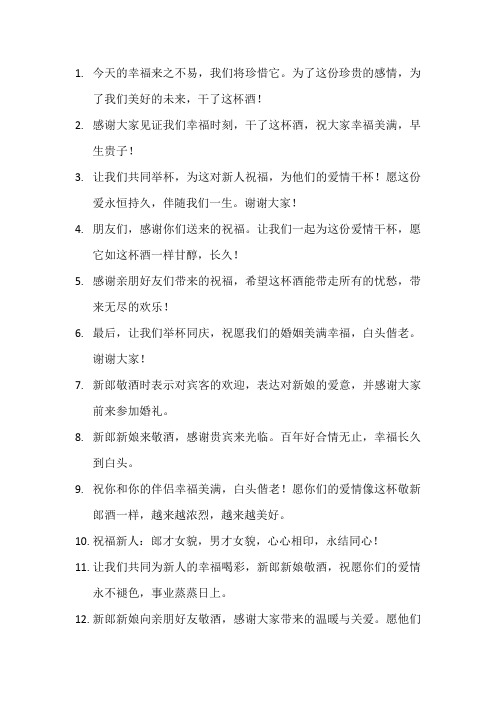 1. 今天的幸福来之不易，我们将珍惜它。为了这份珍贵的感情，为了我们美好的未来，干了这杯酒！

2. 感谢大家见证我们幸福时刻，干了这杯酒，祝大家幸福美满，早生贵子！

3. 让我们共同举杯，为这对新人祝福，为他们的爱情干杯！愿这份爱永恒持久，伴随我们一生。谢谢大家！

4. 朋友们，感谢你们送来的祝福。让我们一起为这份爱情干杯，愿它如这杯酒一样甘醇，长久！

5. 感谢亲朋好友们带来的祝福，希望这杯酒能带走所有的忧愁，带来无尽的欢乐！

6. 最后，让我们举杯同庆，祝愿我们的婚姻美满幸福，白头偕老。谢谢大家！

7. 新郎敬酒时表示对宾客的欢迎，表达对新娘的爱意，并感谢大家前来参加婚礼。

8. 新郎新娘来敬酒，感谢贵宾来光临。百年好合情无止，幸福长久到白头。

9. 祝你和你的伴侣幸福美满，白头偕老！愿你们的爱情像这杯敬新郎酒一样，越来越浓烈，越来越美好。

10. 祝福新人：郎才女貌，男才女貌，心心相印，永结同心！

11. 让我们共同为新人的幸福喝彩，新郎新娘敬酒，祝愿你们的爱情永不褪色，事业蒸蒸日上。

12. 新郎新娘向亲朋好友敬酒，感谢大家带来的温暖与关爱。愿他们